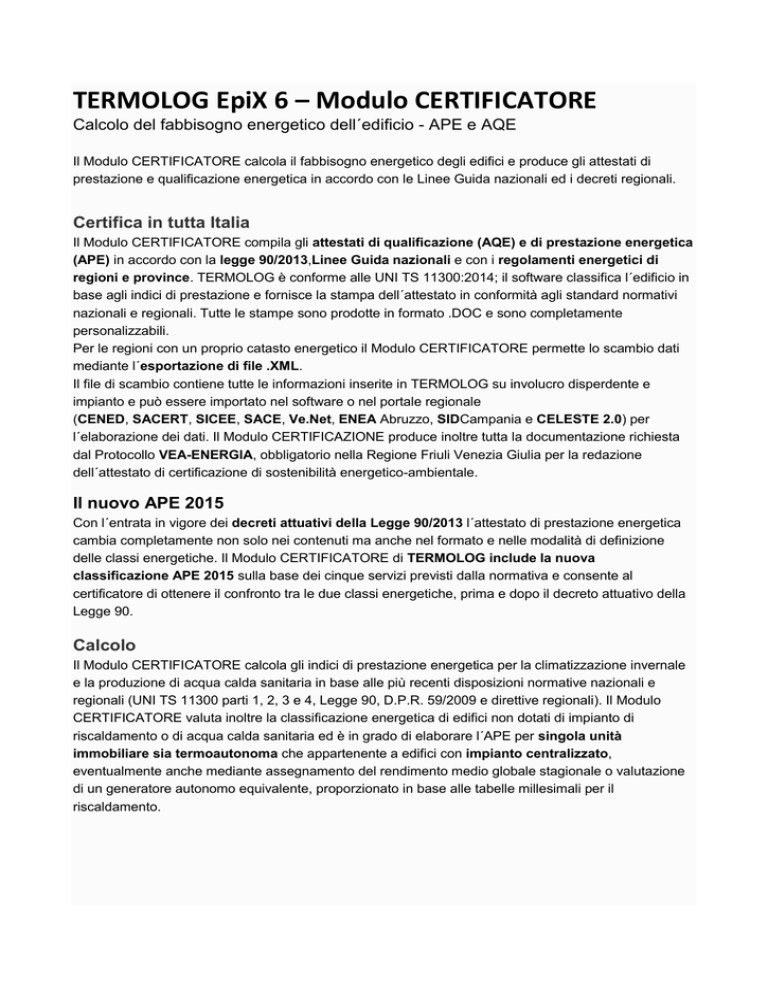 TERMOLOG EpiX 6 – Modulo CERTIFICATORE
Calcolo del fabbisogno energetico dell´edificio - APE e AQE

Il Modulo CERTIFICATORE calcola il fabbisogno energetico degli edifici e produce gli attestati di prestazione e qualificazione energetica in accordo con le Linee Guida nazionali ed i decreti regionali.

Certifica in tutta Italia
Il Modulo CERTIFICATORE compila gli attestati di qualificazione (AQE) e di prestazione energetica (APE) in accordo con la legge 90/2013,Linee Guida nazionali e con i regolamenti energetici di regioni e province. TERMOLOG è conforme alle UNI TS 11300:2014; il software classifica l´edificio in base agli indici di prestazione e fornisce la stampa dell´attestato in conformità agli standard normativi nazionali e regionali. Tutte le stampe sono prodotte in formato .DOC e sono completamente personalizzabili.
Per le regioni con un proprio catasto energetico il Modulo CERTIFICATORE permette lo scambio dati mediante l´esportazione di file .XML.
Il file di scambio contiene tutte le informazioni inserite in TERMOLOG su involucro disperdente e impianto e può essere importato nel software o nel portale regionale (CENED, SACERT, SICEE, SACE, Ve.Net, ENEA Abruzzo, SIDCampania e CELESTE 2.0) per l´elaborazione dei dati. Il Modulo CERTIFICAZIONE produce inoltre tutta la documentazione richiesta dal Protocollo VEA-ENERGIA, obbligatorio nella Regione Friuli Venezia Giulia per la redazione dell´attestato di certificazione di sostenibilità energetico-ambientale.

Il nuovo APE 2015
Con l´entrata in vigore dei decreti attuativi della Legge 90/2013 l´attestato di prestazione energetica cambia completamente non solo nei contenuti ma anche nel formato e nelle modalità di definizione delle classi energetiche. Il Modulo CERTIFICATORE di TERMOLOG include la nuova classificazione APE 2015 sulla base dei cinque servizi previsti dalla normativa e consente al certificatore di ottenere il confronto tra le due classi energetiche, prima e dopo il decreto attuativo della Legge 90.

Calcolo
Il Modulo CERTIFICATORE calcola gli indici di prestazione energetica per la climatizzazione invernale e la produzione di acqua calda sanitaria in base alle più recenti disposizioni normative nazionali e regionali (UNI TS 11300 parti 1, 2, 3 e 4, Legge 90, D.P.R. 59/2009 e direttive regionali). Il Modulo CERTIFICATORE valuta inoltre la classificazione energetica di edifici non dotati di impianto di riscaldamento o di acqua calda sanitaria ed è in grado di elaborare l´APE per singola unità immobiliare sia termoautonoma che appartenente a edifici con impianto centralizzato, eventualmente anche mediante assegnamento del rendimento medio globale stagionale o valutazione di un generatore autonomo equivalente, proporzionato in base alle tabelle millesimali per il riscaldamento.